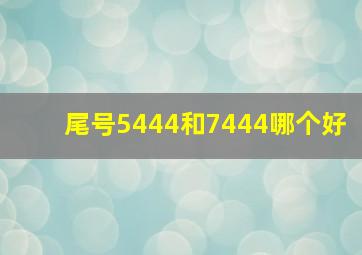 尾号5444和7444哪个好